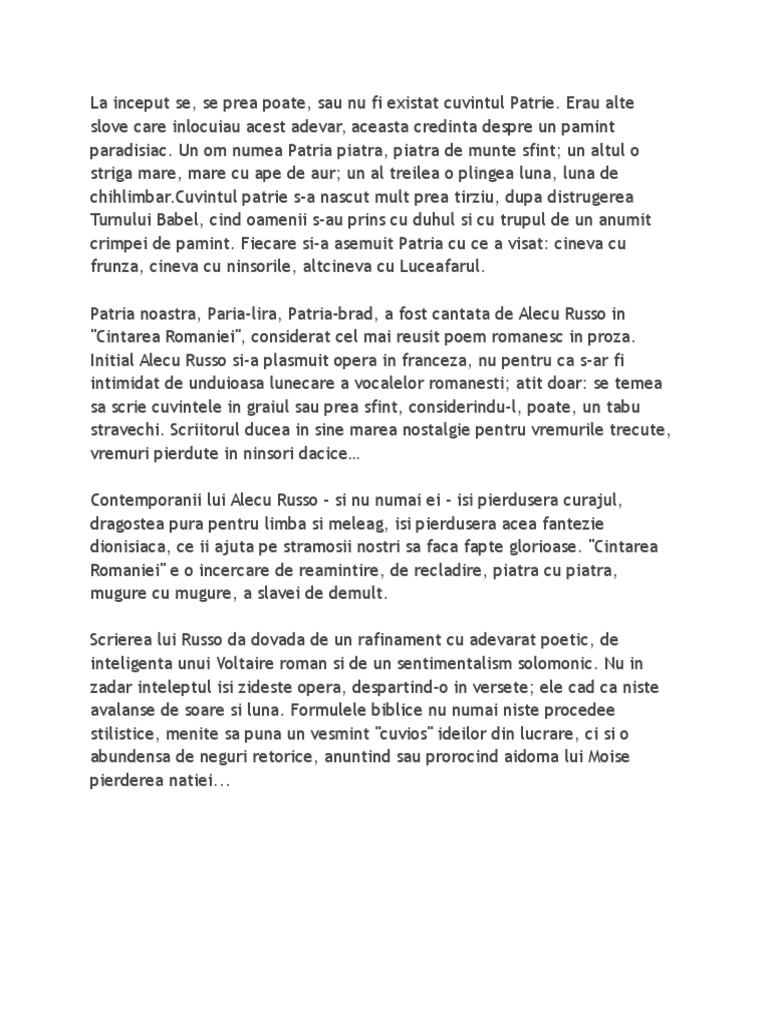 La inceput se, se prea poate, sau nu fi existat cuvintul Patrie. Erau alte slove care inlocuiau acest adevar, aceasta credinta despre un pamint paradisiac. Un om numea Patria piatra, piatra de munte sfint; un altul o striga mare, mare cu ape de aur; un al treilea o plingea luna, luna de chihlimbar.Cuvintul patrie s-a nascut mult prea tirziu, dupa distrugerea Turnului Babel, cind oamenii s-au prins cu duhul si cu trupul de un anumit crimpei de pamint. Fiecare si-a asemuit Patria cu ce a visat: cineva cu frunza, cineva cu ninsorile, altcineva cu Luceafarul.

Patria noastra, Paria-lira, Patria-brad, a fost cantata de Alecu Russo in "Cintarea Romaniei", considerat cel mai reusit poem romanesc in proza. Initial Alecu Russo si-a plasmuit opera in franceza, nu pentru ca s-ar fi intimidat de unduioasa lunecare a vocalelor romanesti; atit doar: se temea sa scrie cuvintele in graiul sau prea sfint, considerindu-l, poate, un tabu stravechi. Scriitorul ducea in sine marea nostalgie pentru vremurile trecute, vremuri pierdute in ninsori dacice...

Contemporanii lui Alecu Russo - si nu numai ei - isi pierdusera curajul, dragostea pura pentru limba si meleag, isi pierdusera acea fantezie dionisiaca, ce ii ajuta pe stramosii nostri sa faca fapte glorioase. "Cintarea Romaniei" e o incercare de reamintire, de recladire, piatra cu piatra, mugure cu mugure, a slavei de demult.

Scrierea lui Russo da dovada de un rafinament cu adevarat poetic, de inteligenta unui Voltaire roman si de un sentimentalism solomonic. Nu in zadar inteleptul isi zideste opera, despartind-o in versete; ele cad ca niste avalanse de soare si luna. Formulele biblice nu numai niste procedee stilistice, menite sa puna un vesmint "cuvios" ideilor din lucrare, ci si o abundensa de neguri retorice, anuntind sau prorocind aidoma lui Moise pierderea natiei...